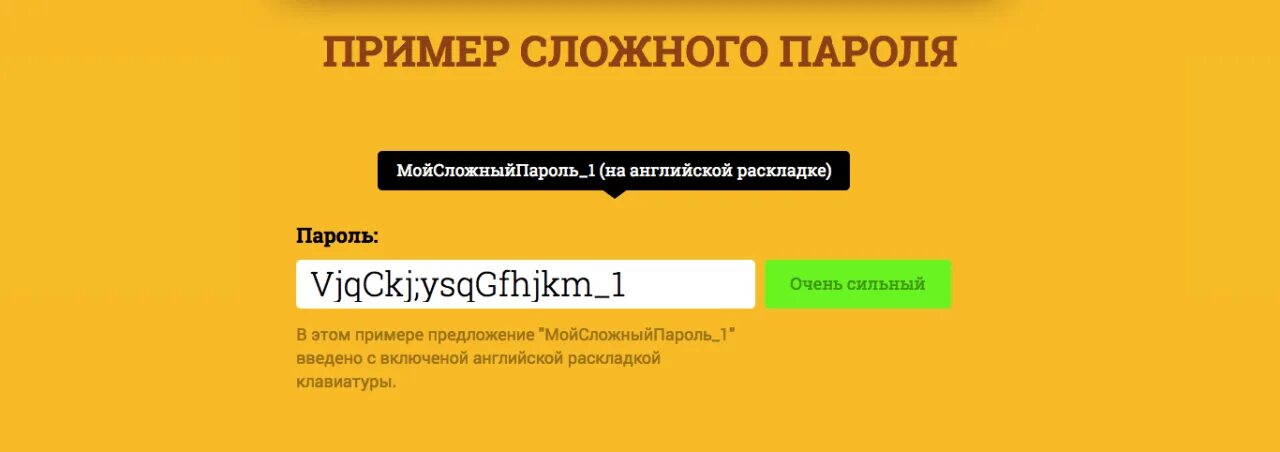 ПРИМЕР СЛОЖНОГО ПАРОЛЯ

МойСложныйПароль_1 (на английской раскладке)

Пароль:

VjqCkj;ysqGfhjkm_1

Очень сильный

В этом примере предложение "МойСложныйПароль_1" введено с включеной английской раскладкой клавиатуры.